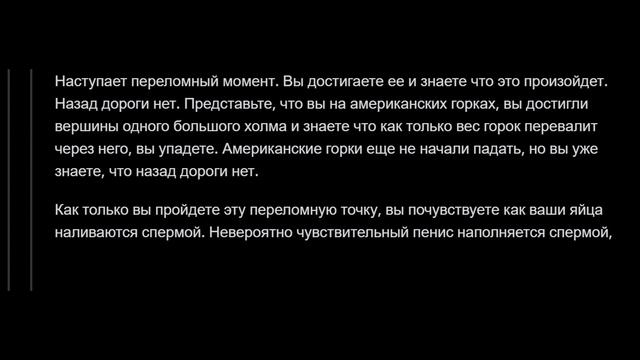 Наступает переломный момент. Вы достигаете ее и знаете что это произойдет. Назад дороги нет. Представьте, что вы на американских горках, вы достигли вершины одного большого холма и знаете что как только вес горок перевалит через него, вы упадете. Американские горки еще не начали падать, но вы уже знаете, что назад дороги нет.

Как только вы пройдете эту переломную точку, вы почувствуете как ваши яйца наливаются спермой. Невероятно чувствительный пенис наполняется спермой,